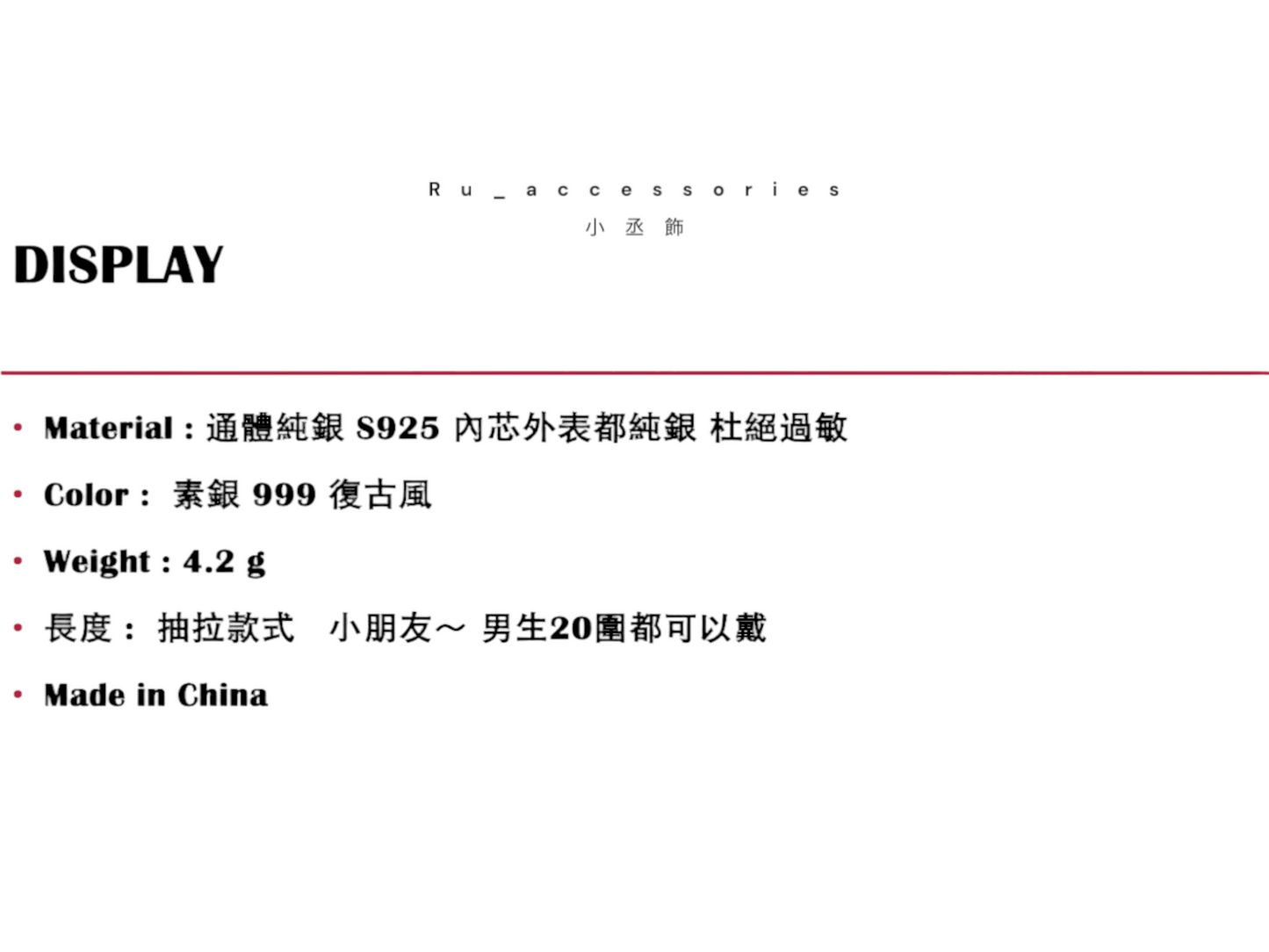 Ru_accessories
小丞飾

DISPLAY

• Material : 通體純銀 S925 內芯外表都純銀 杜絕過敏
• Color : 素銀 999 復古風
• Weight : 4.2 g
• 長度： 抽拉款式 小朋友～ 男生20圍都可以戴
• Made in China